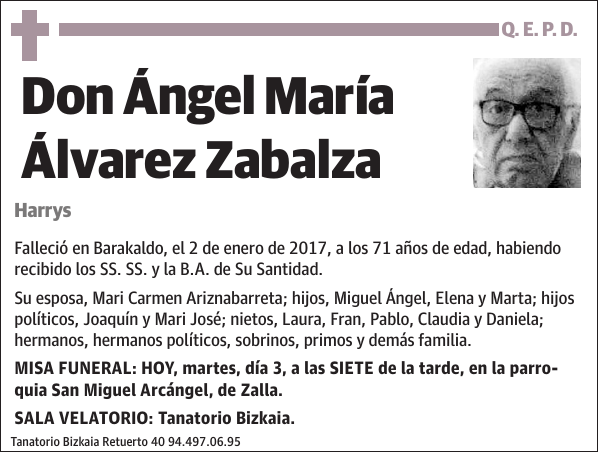 Q. E. P. D.

Don Ángel María Álvarez Zabalza

Harrys

Falleció en Barakaldo, el 2 de enero de 2017, a los 71 años de edad, habiendo recibido los SS. SS. y la B.A. de Su Santidad.

Su esposa, Mari Carmen Ariznabarreta; hijos, Miguel Ángel, Elena y Marta; hijos políticos, Joaquín y Mari José; nietos, Laura, Fran, Pablo, Claudia y Daniela; hermanos, hermanos políticos, sobrinos, primos y demás familia.

MISA FUNERAL: HOY, martes, día 3, a las SIETE de la tarde, en la parroquia San Miguel Arcángel, de Zalla.

SALA VELATORIO: Tanatorio Bizkaia.

Tanatorio Bizkaia Retuerto 40 94.497.06.95